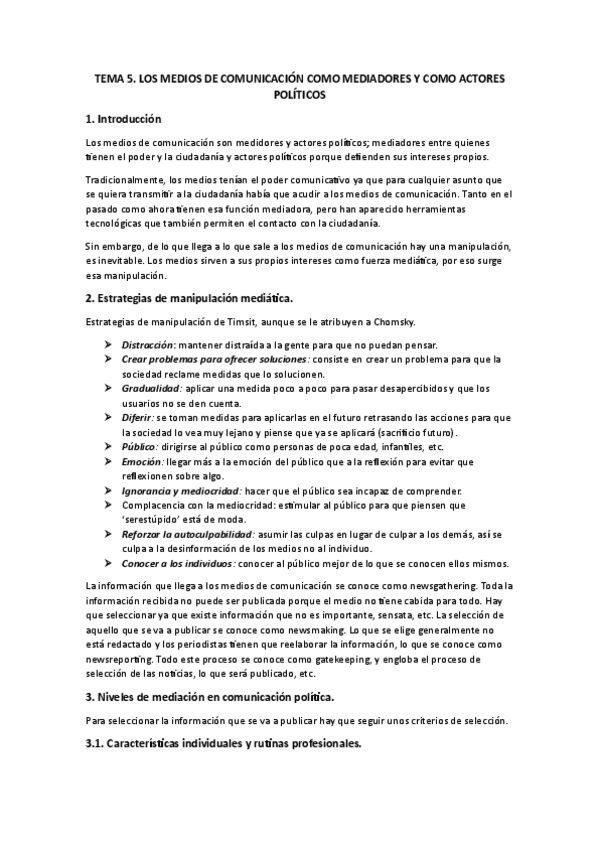 TEMA 5. LOS MEDIOS DE COMUNICACIÓN COMO MEDIADORES Y COMO ACTORES POLÍTICOS

1. Introducción

Los medios de comunicación son medidores y actores políticos; mediadores entre quienes tienen el poder y la ciudadanía y actores políticos porque defienden sus intereses propios.

Tradicionalmente, los medios tenían el poder comunicativo ya que para cualquier asunto que se quiera transmitir a la ciudadanía había que acudir a los medios de comunicación. Tanto en el pasado como ahora tienen esa función mediadora, pero han aparecido herramientas tecnológicas que también permiten el contacto con la ciudadanía.

Sin embargo, de lo que llega a lo que sale a los medios de comunicación hay una manipulación, es inevitable. Los medios sirven a sus propios intereses como fuerza mediática, por eso surge esa manipulación.

2. Estrategias de manipulación mediática.

Estrategias de manipulación de Timsit, aunque se le atribuyen a Chomsky.

➢ Distracción: mantener distraída a la gente para que no puedan pensar.
➢ Crear problemas para ofrecer soluciones: consiste en crear un problema para que la sociedad reclame medidas que lo solucionen.
➢ Gradualidad: aplicar una medida poco a poco para pasar desapercibidos y que los usuarios no se den cuenta.
➢ Diferir: se toman medidas para aplicarlas en el futuro retrasando las acciones para que la sociedad lo vea muy lejano y piense que ya se aplicará (sacrificio futuro).
➢ Público: dirigirse al público como personas de poca edad, infantiles, etc.
➢ Emoción: llegar más a la emoción del público que a la reflexión para evitar que reflexionen sobre algo.
➢ Ignorancia y mediocridad: hacer que el público sea incapaz de comprender.
➢ Complacencia con la mediocridad: estimular al público para que piensen que 'serestúpido' está de moda.
➢ Reforzar la autoculpabilidad: asumir las culpas en lugar de culpar a los demás, así se culpa a la desinformación de los medios no al individuo.
➢ Conocer a los individuos: conocer al público mejor de lo que se conocen ellos mismos.

La información que llega a los medios de comunicación se conoce como newsgathering. Toda la información recibida no puede ser publicada porque el medio no tiene cabida para todo. Hay que seleccionar ya que existe información que no es importante, sensata, etc. La selección de aquello que se va a publicar se conoce como newsmaking. Lo que se elige generalmente no está redactado y los periodistas tienen que reelaborar la información, lo que se conoce como newsreporting. Todo este proceso se conoce como gatekeeping, y engloba el proceso de selección de las noticias, lo que será publicado, etc.

3. Niveles de mediación en comunicación política.

Para seleccionar la información que se va a publicar hay que seguir unos criterios de selección.

3.1. Características individuales y rutinas profesionales.